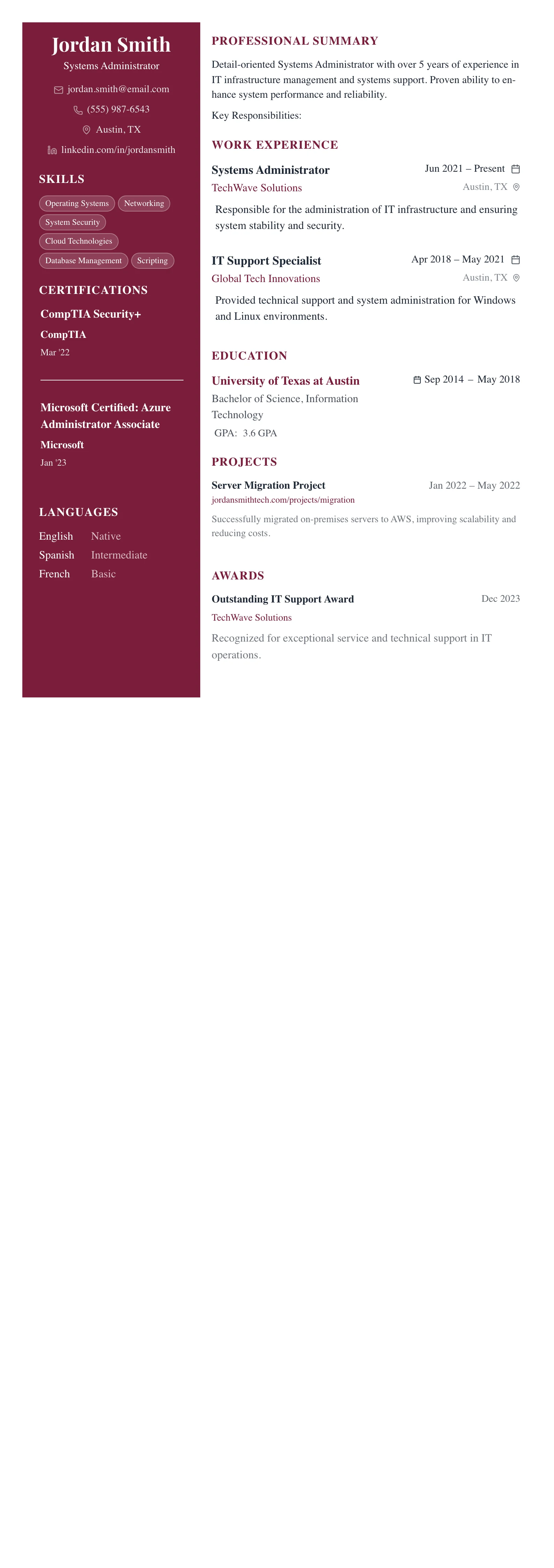 Jordan Smith
Systems Administrator
jordan.smith@email.com
(555) 987-6543
Austin, TX
linkedin.com/in/jordansmith

SKILLS
Operating Systems
Networking
System Security
Cloud Technologies
Database Management
Scripting

CERTIFICATIONS
CompTIA Security+
CompTIA
Mar '22

Microsoft Certified: Azure Administrator Associate
Microsoft
Jan '23

LANGUAGES
English Native
Spanish Intermediate
French Basic

PROFESSIONAL SUMMARY
Detail-oriented Systems Administrator with over 5 years of experience in IT infrastructure management and systems support. Proven ability to enhance system performance and reliability.

Key Responsibilities:

WORK EXPERIENCE
Systems Administrator
Jun 2021 – Present
TechWave Solutions
Austin, TX
Responsible for the administration of IT infrastructure and ensuring system stability and security.

IT Support Specialist
Apr 2018 – May 2021
Global Tech Innovations
Austin, TX
Provided technical support and system administration for Windows and Linux environments.

EDUCATION
University of Texas at Austin
Sep 2014 – May 2018
Bachelor of Science, Information Technology
GPA: 3.6 GPA

PROJECTS
Server Migration Project
Jan 2022 – May 2022
jordansmithtech.com/projects/migration
Successfully migrated on-premises servers to AWS, improving scalability and reducing costs.

AWARDS
Outstanding IT Support Award
Dec 2023
TechWave Solutions
Recognized for exceptional service and technical support in IT operations.